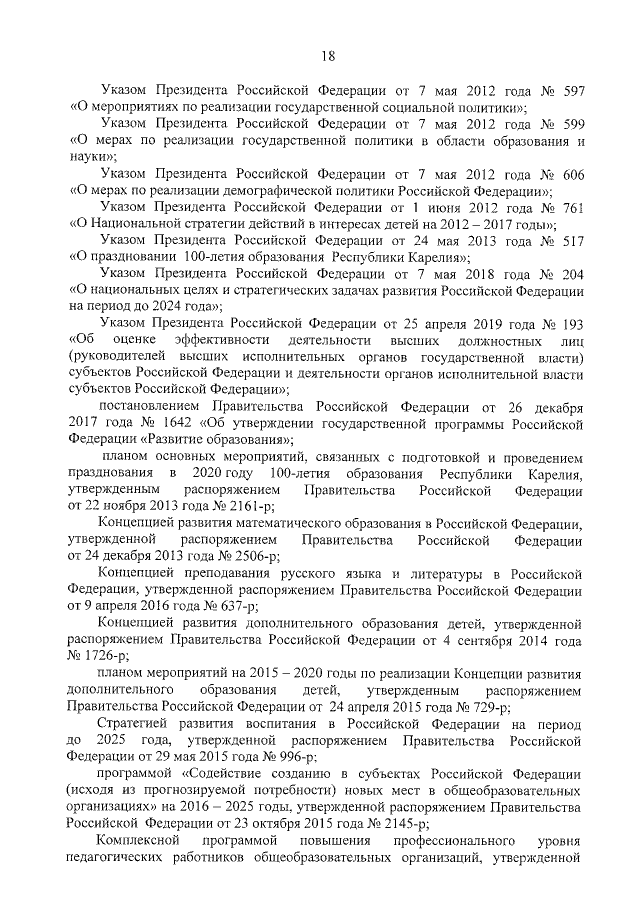 18

Указом Президента Российской Федерации от 7 мая 2012 года № 597 «О мероприятиях по реализации государственной социальной политики»;

Указом Президента Российской Федерации от 7 мая 2012 года № 599 «О мерах по реализации государственной политики в области образования и науки»;

Указом Президента Российской Федерации от 7 мая 2012 года № 606 «О мерах по реализации демографической политики Российской Федерации»;

Указом Президента Российской Федерации от 1 июня 2012 года № 761 «О Национальной стратегии действий в интересах детей на 2012 – 2017 годы»;

Указом Президента Российской Федерации от 24 мая 2013 года № 517 «О праздновании 100-летия образования Республики Карелия»;

Указом Президента Российской Федерации от 7 мая 2018 года № 204 «О национальных целях и стратегических задачах развития Российской Федерации на период до 2024 года»;

Указом Президента Российской Федерации от 25 апреля 2019 года № 193 «Об оценке эффективности деятельности высших должностных лиц (руководителей высших исполнительных органов государственной власти) субъектов Российской Федерации и деятельности органов исполнительной власти субъектов Российской Федерации»;

постановлением Правительства Российской Федерации от 26 декабря 2017 года № 1642 «Об утверждении государственной программы Российской Федерации «Развитие образования»;

планом основных мероприятий, связанных с подготовкой и проведением празднования в 2020 году 100-летия образования Республики Карелия, утвержденным распоряжением Правительства Российской Федерации от 22 ноября 2013 года № 2161-р;

Концепцией развития математического образования в Российской Федерации, утвержденной распоряжением Правительства Российской Федерации от 24 декабря 2013 года № 2506-р;

Концепцией преподавания русского языка и литературы в Российской Федерации, утвержденной распоряжением Правительства Российской Федерации от 9 апреля 2016 года № 637-р;

Концепцией развития дополнительного образования детей, утвержденной распоряжением Правительства Российской Федерации от 4 сентября 2014 года № 1726-р;

планом мероприятий на 2015 – 2020 годы по реализации Концепции развития дополнительного образования детей, утвержденным распоряжением Правительства Российской Федерации от 24 апреля 2015 года № 729-р;

Стратегией развития воспитания в Российской Федерации на период до 2025 года, утвержденной распоряжением Правительства Российской Федерации от 29 мая 2015 года № 996-р;

программой «Содействие созданию в субъектах Российской Федерации (исходя из прогнозируемой потребности) новых мест в общеобразовательных организациях» на 2016 – 2025 годы, утвержденной распоряжением Правительства Российской Федерации от 23 октября 2015 года № 2145-р;

Комплексной программой повышения профессионального уровня педагогических работников общеобразовательных организаций, утвержденной